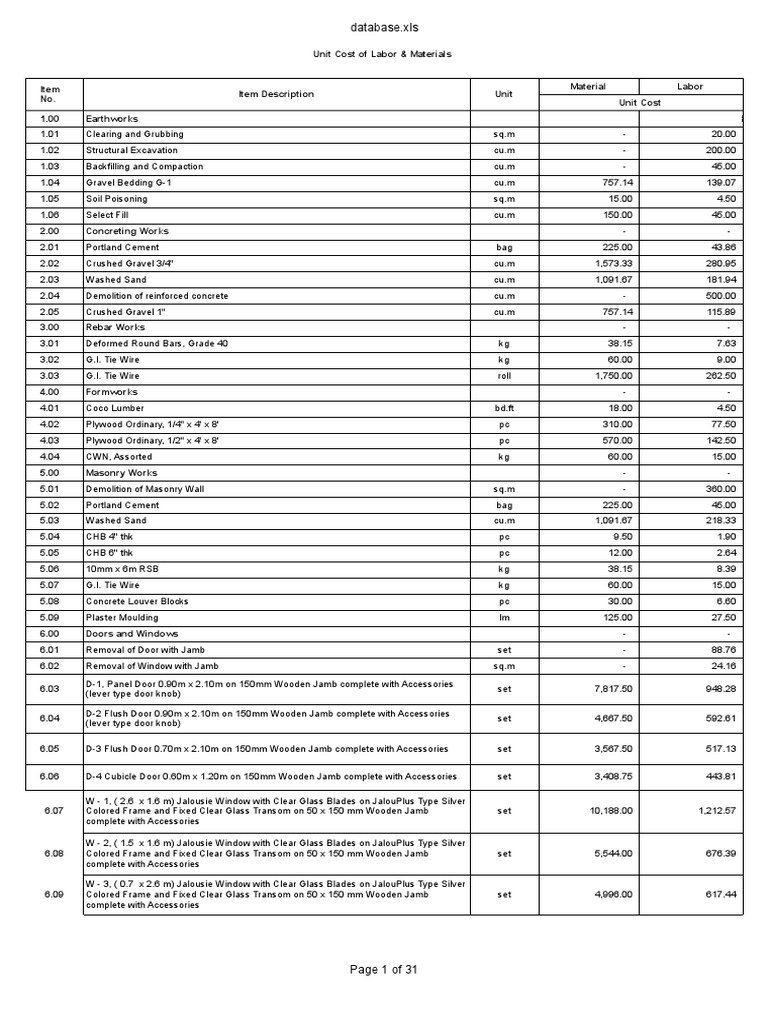 database.xls

Unit Cost of Labor & Materials

| Item No. | Item Description | Unit | Material | Labor |
|---|---|---|---|---|
| | | | Unit Cost | |
| 1.00 | Earthworks | | | |
| 1.01 | Clearing and Grubbing | sq.m | - | 20.00 |
| 1.02 | Structural Excavation | cu.m | - | 200.00 |
| 1.03 | Backfilling and Compaction | cu.m | - | 45.00 |
| 1.04 | Gravel Bedding G-1 | cu.m | 757.14 | 139.07 |
| 1.05 | Soil Poisoning | sq.m | 15.00 | 4.50 |
| 1.06 | Select Fill | cu.m | 150.00 | 45.00 |
| 2.00 | Concreting Works | | - | - |
| 2.01 | Portland Cement | bag | 225.00 | 43.86 |
| 2.02 | Crushed Gravel 3/4" | cu.m | 1,573.33 | 280.95 |
| 2.03 | Washed Sand | cu.m | 1,091.67 | 181.94 |
| 2.04 | Demolition of reinforced concrete | cu.m | - | 500.00 |
| 2.05 | Crushed Gravel 1" | cu.m | 757.14 | 115.89 |
| 3.00 | Rebar Works | | - | - |
| 3.01 | Deformed Round Bars, Grade 40 | kg | 38.15 | 7.63 |
| 3.02 | G.I. Tie Wire | kg | 60.00 | 9.00 |
| 3.03 | G.I. Tie Wire | roll | 1,750.00 | 262.50 |
| 4.00 | Formworks | | - | - |
| 4.01 | Coco Lumber | bd.ft | 18.00 | 4.50 |
| 4.02 | Plywood Ordinary, 1/4" x 4' x 8' | pc | 310.00 | 77.50 |
| 4.03 | Plywood Ordinary, 1/2" x 4' x 8' | pc | 570.00 | 142.50 |
| 4.04 | CWN, Assorted | kg | 60.00 | 15.00 |
| 5.00 | Masonry Works | | - | - |
| 5.01 | Demolition of Masonry Wall | sq.m | - | 360.00 |
| 5.02 | Portland Cement | bag | 225.00 | 45.00 |
| 5.03 | Washed Sand | cu.m | 1,091.67 | 218.33 |
| 5.04 | CHB 4" thk | pc | 9.50 | 1.90 |
| 5.05 | CHB 6" thk | pc | 12.00 | 2.64 |
| 5.06 | 10mm x 6m RSB | kg | 38.15 | 8.39 |
| 5.07 | G.I. Tie Wire | kg | 60.00 | 15.00 |
| 5.08 | Concrete Louver Blocks | pc | 30.00 | 6.60 |
| 5.09 | Plaster Moulding | lm | 125.00 | 27.50 |
| 6.00 | Doors and Windows | | - | - |
| 6.01 | Removal of Door with Jamb | set | - | 88.76 |
| 6.02 | Removal of Window with Jamb | sq.m | - | 24.16 |
| 6.03 | D-1, Panel Door 0.90m x 2.10m on 150mm Wooden Jamb complete with Accessories (lever type door knob) | set | 7,817.50 | 948.28 |
| 6.04 | D-2 Flush Door 0.90m x 2.10m on 150mm Wooden Jamb complete with Accessories (lever type door knob) | set | 4,667.50 | 592.61 |
| 6.05 | D-3 Flush Door 0.70m x 2.10m on 150mm Wooden Jamb complete with Accessories | set | 3,567.50 | 517.13 |
| 6.06 | D-4 Cubicle Door 0.60m x 1.20m on 150mm Wooden Jamb complete with Accessories | set | 3,408.75 | 443.81 |
| 6.07 | W - 1, ( 2.6 x 1.6 m) Jalousie Window with Clear Glass Blades on JalouPlus Type Silver Colored Frame and Fixed Clear Glass Transom on 50 x 150 mm Wooden Jamb complete with Accessories | set | 10,188.00 | 1,212.57 |
| 6.08 | W - 2, ( 1.5 x 1.6 m) Jalousie Window with Clear Glass Blades on JalouPlus Type Silver Colored Frame and Fixed Clear Glass Transom on 50 x 150 mm Wooden Jamb complete with Accessories | set | 5,544.00 | 676.39 |
| 6.09 | W - 3, ( 0.7 x 2.6 m) Jalousie Window with Clear Glass Blades on JalouPlus Type Silver Colored Frame and Fixed Clear Glass Transom on 50 x 150 mm Wooden Jamb complete with Accessories | set | 4,996.00 | 617.44 |

Page 1 of 31